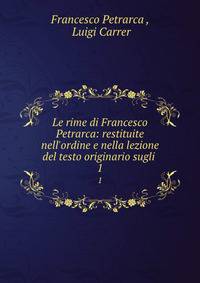 Francesco Petrarca ,
Luigi Carrer

Le rime di Francesco Petrarca: restituite nell'ordine e nella lezione del testo originario sugli
1
1